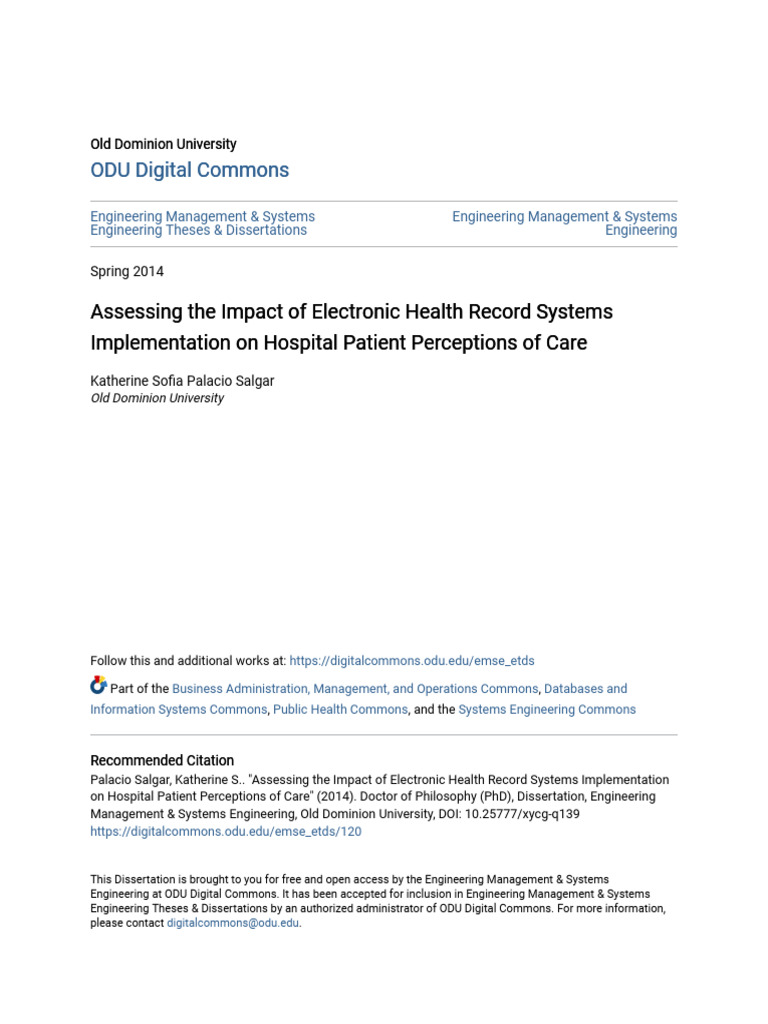 Old Dominion University
ODU Digital Commons

Engineering Management & Systems Engineering Theses & Dissertations

Engineering Management & Systems Engineering

Spring 2014

Assessing the Impact of Electronic Health Record Systems Implementation on Hospital Patient Perceptions of Care

Katherine Sofia Palacio Salgar
Old Dominion University

Follow this and additional works at: https://digitalcommons.odu.edu/emse_etds

Part of the Business Administration, Management, and Operations Commons, Databases and Information Systems Commons, Public Health Commons, and the Systems Engineering Commons

Recommended Citation
Palacio Salgar, Katherine S.. "Assessing the Impact of Electronic Health Record Systems Implementation on Hospital Patient Perceptions of Care" (2014). Doctor of Philosophy (PhD), Dissertation, Engineering Management & Systems Engineering, Old Dominion University, DOI: 10.25777/xycg-q139
https://digitalcommons.odu.edu/emse_etds/120

This Dissertation is brought to you for free and open access by the Engineering Management & Systems Engineering at ODU Digital Commons. It has been accepted for inclusion in Engineering Management & Systems Engineering Theses & Dissertations by an authorized administrator of ODU Digital Commons. For more information, please contact digitalcommons@odu.edu.